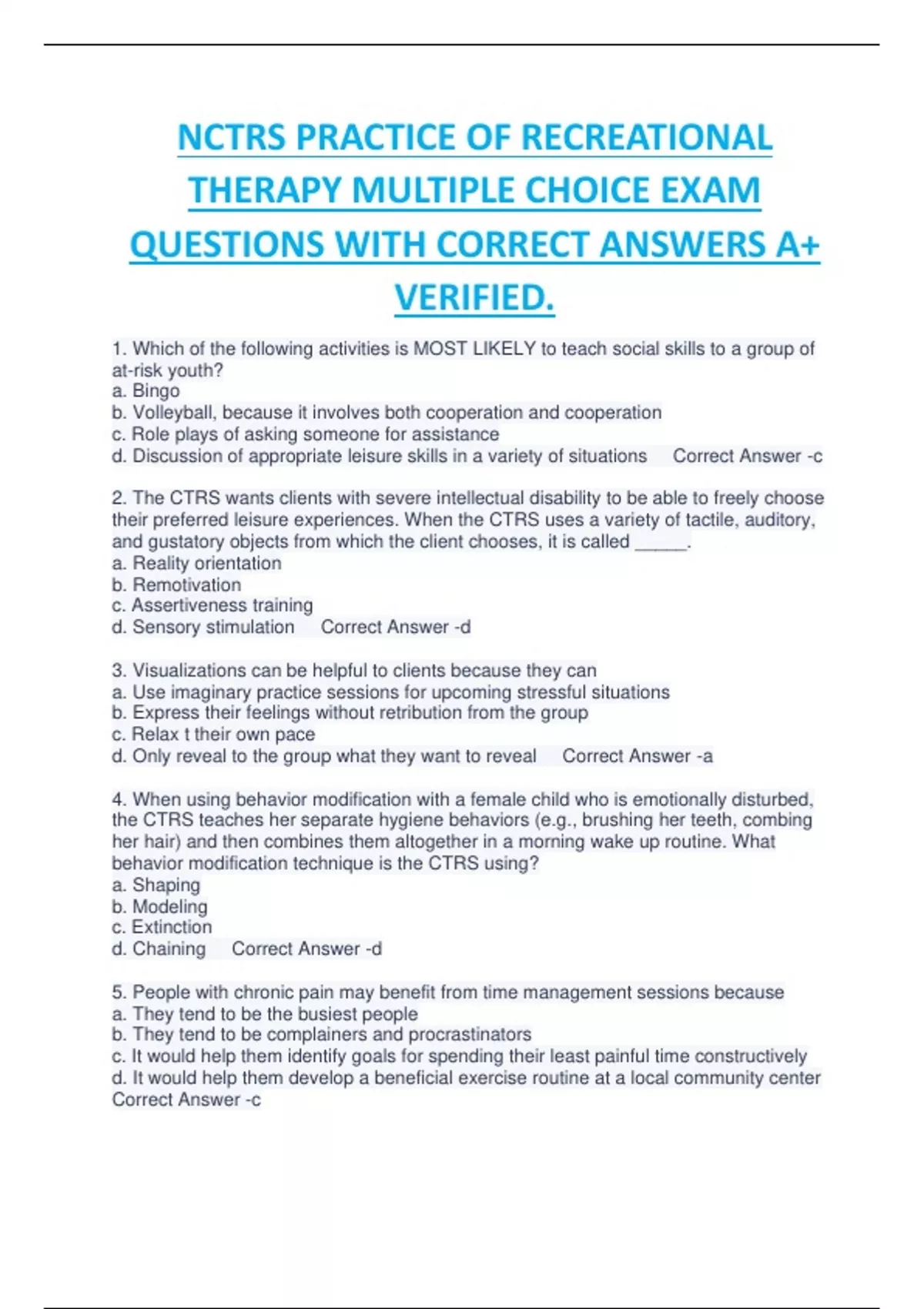 NCTRS PRACTICE OF RECREATIONAL THERAPY MULTIPLE CHOICE EXAM QUESTIONS WITH CORRECT ANSWERS A+ VERIFIED.

1. Which of the following activities is MOST LIKELY to teach social skills to a group of at-risk youth?
a. Bingo
b. Volleyball, because it involves both cooperation and cooperation
c. Role plays of asking someone for assistance
d. Discussion of appropriate leisure skills in a variety of situations Correct Answer -c

2. The CTRS wants clients with severe intellectual disability to be able to freely choose their preferred leisure experiences. When the CTRS uses a variety of tactile, auditory, and gustatory objects from which the client chooses, it is called _____.
a. Reality orientation
b. Remotivation
c. Assertiveness training
d. Sensory stimulation Correct Answer -d

3. Visualizations can be helpful to clients because they can
a. Use imaginary practice sessions for upcoming stressful situations
b. Express their feelings without retribution from the group
c. Relax t their own pace
d. Only reveal to the group what they want to reveal Correct Answer -a

4. When using behavior modification with a female child who is emotionally disturbed, the CTRS teaches her separate hygiene behaviors (e.g., brushing her teeth, combing her hair) and then combines them altogether in a morning wake up routine. What behavior modification technique is the CTRS using?
a. Shaping
b. Modeling
c. Extinction
d. Chaining Correct Answer -d

5. People with chronic pain may benefit from time management sessions because
a. They tend to be the busiest people
b. They tend to be complainers and procrastinators
c. It would help them identify goals for spending their least painful time constructively
d. It would help them develop a beneficial exercise routine at a local community center
Correct Answer -c